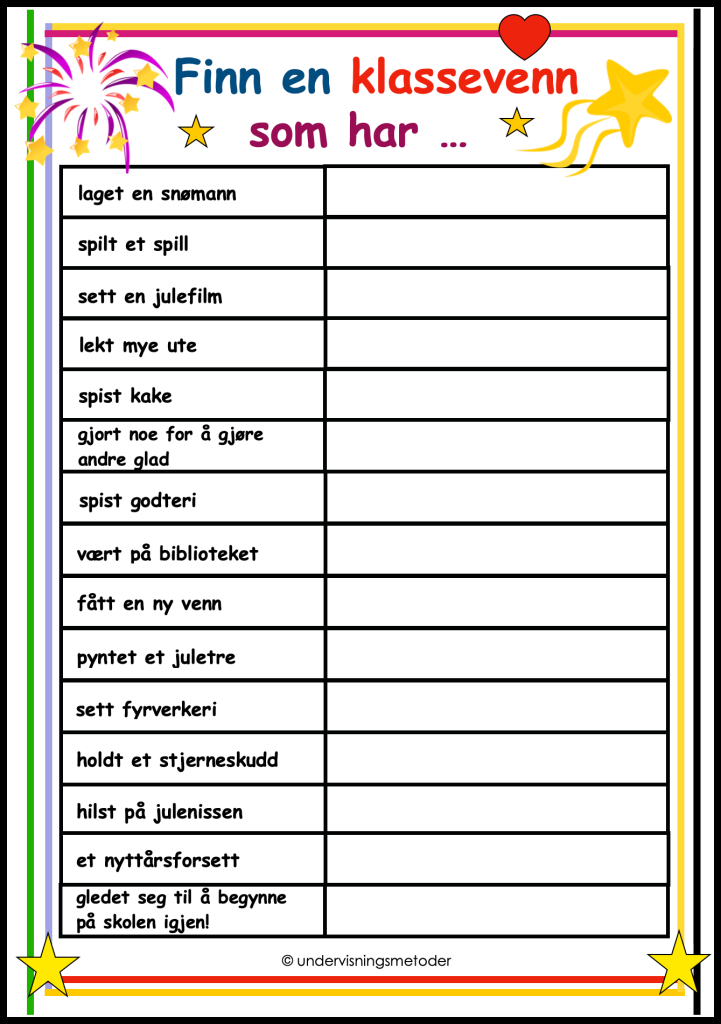 Finn en klassevenn som har ...

| | |
|---|---|
| laget en snømann | |
| spilt et spill | |
| sett en julefilm | |
| lekt mye ute | |
| spist kake | |
| gjort noe for å gjøre andre glad | |
| spist godteri | |
| vært på biblioteket | |
| fått en ny venn | |
| pyntet et juletre | |
| sett fyrverkeri | |
| holdt et stjerneskudd | |
| hilst på julenissen | |
| et nyttårsforsett | |
| gledet seg til å begynne på skolen igjen! | |

© undervisningsmetoder